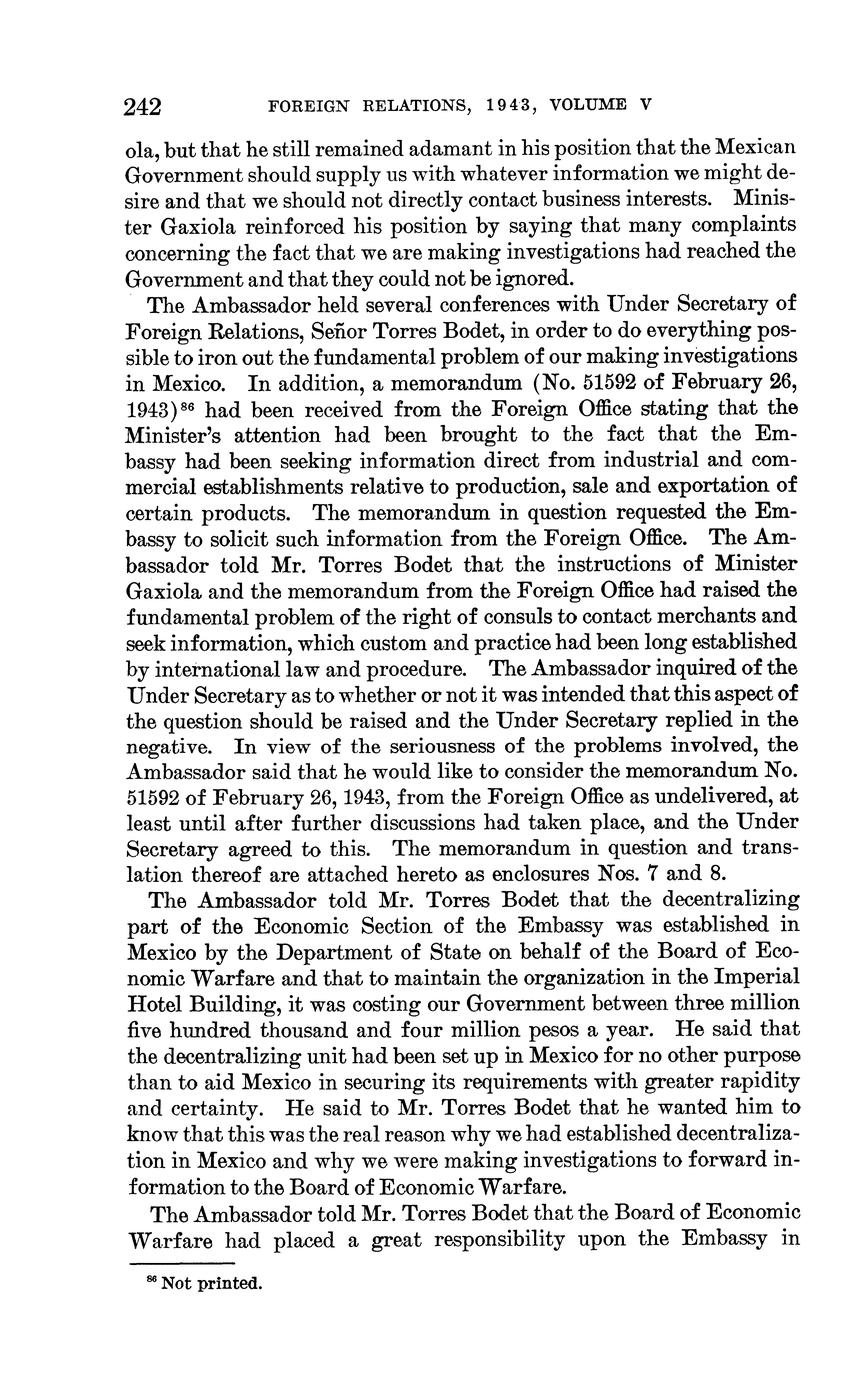 242 FOREIGN RELATIONS, 1943, VOLUME V

ola, but that he still remained adamant in his position that the Mexican Government should supply us with whatever information we might desire and that we should not directly contact business interests. Minister Gaxiola reinforced his position by saying that many complaints concerning the fact that we are making investigations had reached the Government and that they could not be ignored.

The Ambassador held several conferences with Under Secretary of Foreign Relations, Señor Torres Bodet, in order to do everything possible to iron out the fundamental problem of our making investigations in Mexico. In addition, a memorandum (No. 51592 of February 26, 1943)$^{86}$ had been received from the Foreign Office stating that the Minister's attention had been brought to the fact that the Embassy had been seeking information direct from industrial and commercial establishments relative to production, sale and exportation of certain products. The memorandum in question requested the Embassy to solicit such information from the Foreign Office. The Ambassador told Mr. Torres Bodet that the instructions of Minister Gaxiola and the memorandum from the Foreign Office had raised the fundamental problem of the right of consuls to contact merchants and seek information, which custom and practice had been long established by international law and procedure. The Ambassador inquired of the Under Secretary as to whether or not it was intended that this aspect of the question should be raised and the Under Secretary replied in the negative. In view of the seriousness of the problems involved, the Ambassador said that he would like to consider the memorandum No. 51592 of February 26, 1943, from the Foreign Office as undelivered, at least until after further discussions had taken place, and the Under Secretary agreed to this. The memorandum in question and translation thereof are attached hereto as enclosures Nos. 7 and 8.

The Ambassador told Mr. Torres Bodet that the decentralizing part of the Economic Section of the Embassy was established in Mexico by the Department of State on behalf of the Board of Economic Warfare and that to maintain the organization in the Imperial Hotel Building, it was costing our Government between three million five hundred thousand and four million pesos a year. He said that the decentralizing unit had been set up in Mexico for no other purpose than to aid Mexico in securing its requirements with greater rapidity and certainty. He said to Mr. Torres Bodet that he wanted him to know that this was the real reason why we had established decentralization in Mexico and why we were making investigations to forward information to the Board of Economic Warfare.

The Ambassador told Mr. Torres Bodet that the Board of Economic Warfare had placed a great responsibility upon the Embassy in

$^{86}$ Not printed.